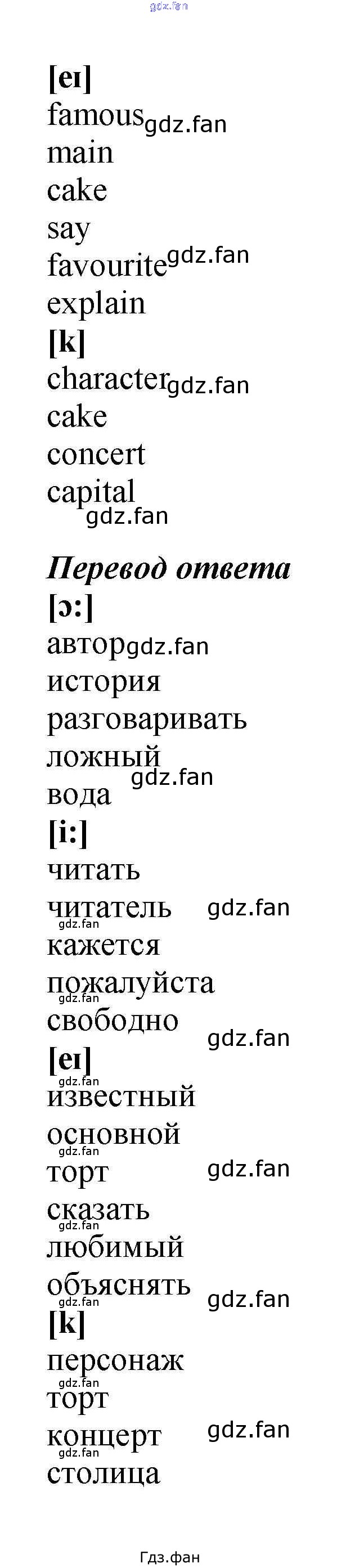 [eɪ]
famous
main
cake
say
favourite
explain
[k]
character
cake
concert
capital

Перевод ответа
[ɔ:]
автор
история
разговаривать
ложный
вода
[i:]
читать
читатель
кажется
пожалуйста
свободно
[eɪ]
известный
основной
торт
сказать
любимый
объяснять
[k]
персонаж
торт
концерт
столица

Гдз.фан

gdz.fan